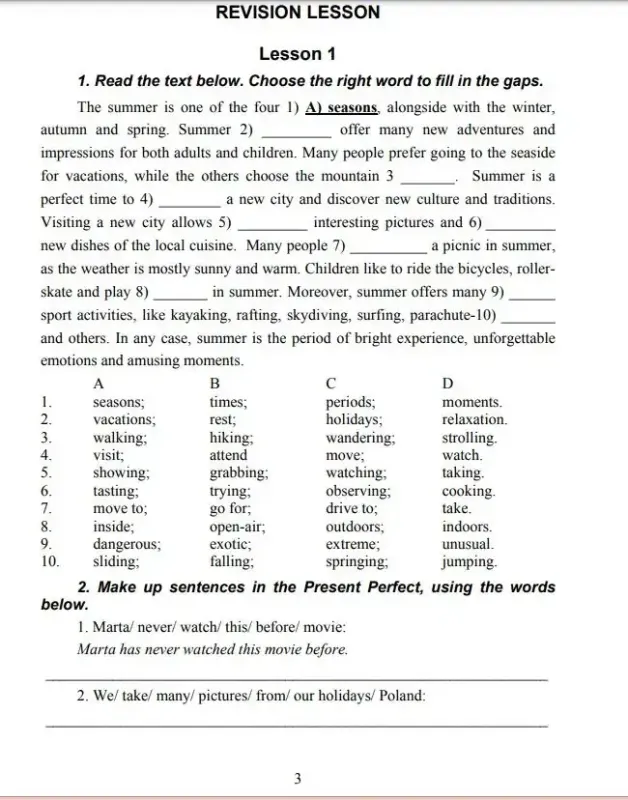 REVISION LESSON

Lesson 1

1. Read the text below. Choose the right word to fill in the gaps.

The summer is one of the four 1) A) seasons, alongside with the winter, autumn and spring. Summer 2) ____ offer many new adventures and impressions for both adults and children. Many people prefer going to the seaside for vacations, while the others choose the mountain 3 ____. Summer is a perfect time to 4) ____ a new city and discover new culture and traditions. Visiting a new city allows 5) ____ interesting pictures and 6) ____ new dishes of the local cuisine. Many people 7) ____ a picnic in summer, as the weather is mostly sunny and warm. Children like to ride the bicycles, roller-skate and play 8) ____ in summer. Moreover, summer offers many 9) ____ sport activities, like kayaking, rafting, skydiving, surfing, parachute-10) ____ and others. In any case, summer is the period of bright experience, unforgettable emotions and amusing moments.

|  | A | B | C | D |
|---|---|---|---|---|
| 1. | seasons; | times; | periods; | moments. |
| 2. | vacations; | rest; | holidays; | relaxation. |
| 3. | walking; | hiking; | wandering; | strolling. |
| 4. | visit; | attend | move; | watch. |
| 5. | showing; | grabbing; | watching; | taking. |
| 6. | tasting; | trying; | observing; | cooking. |
| 7. | move to; | go for; | drive to; | take. |
| 8. | inside; | open-air; | outdoors; | indoors. |
| 9. | dangerous; | exotic; | extreme; | unusual. |
| 10. | sliding; | falling; | springing; | jumping. |

2. Make up sentences in the Present Perfect, using the words below.

1. Marta/ never/ watch/ this/ before/ movie:
Marta has never watched this movie before.

____

2. We/ take/ many/ pictures/ from/ our holidays/ Poland:

____

3